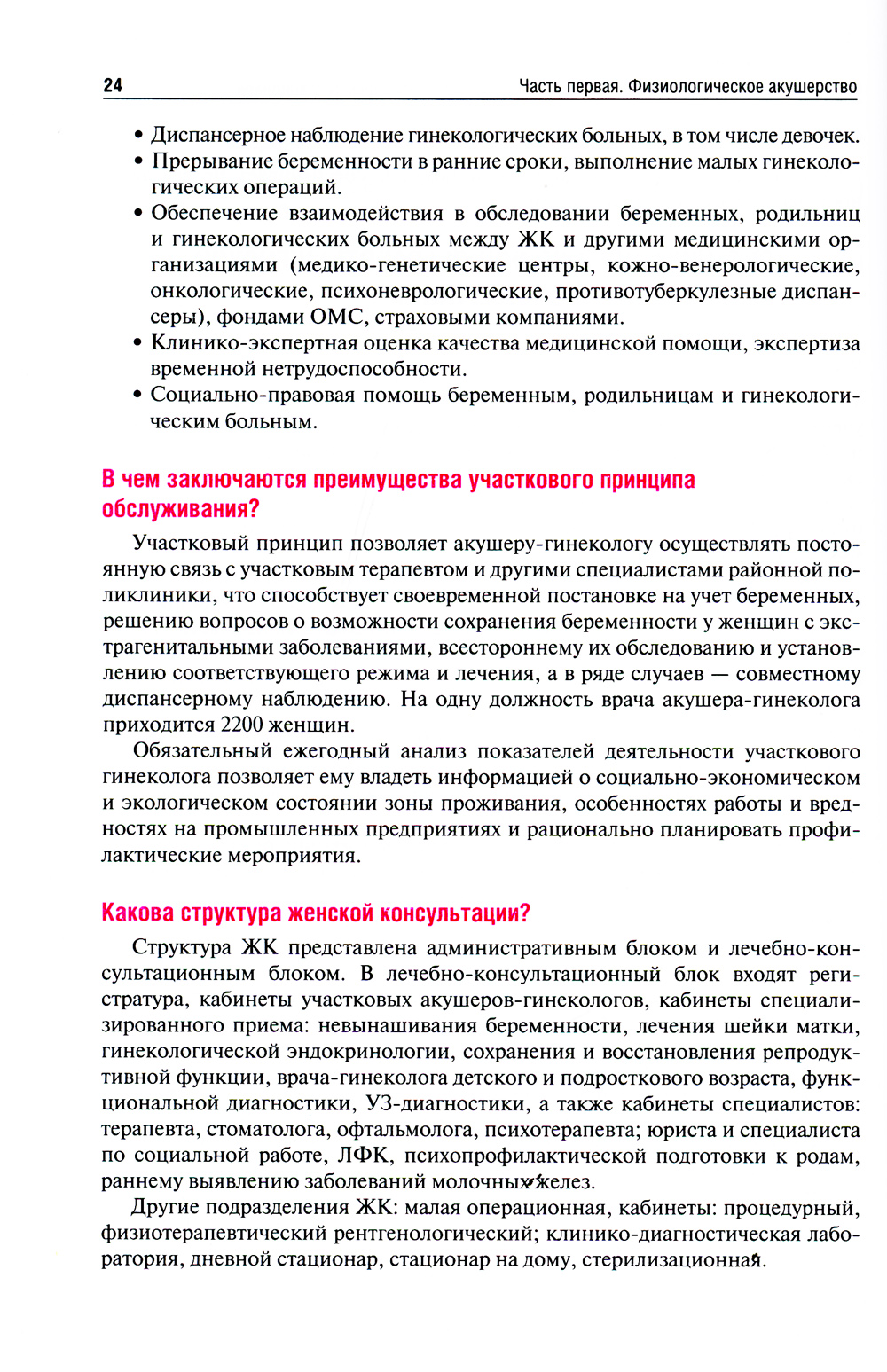 24

Часть первая. Физиологическое акушерство

• Диспансерное наблюдение гинекологических больных, в том числе девочек.
• Прерывание беременности в ранние сроки, выполнение малых гинекологических операций.
• Обеспечение взаимодействия в обследовании беременных, родильниц и гинекологических больных между ЖК и другими медицинскими организациями (медико-генетические центры, кожно-венерологические, онкологические, психоневрологические, противотуберкулезные диспансеры), фондами ОМС, страховыми компаниями.
• Клинико-экспертная оценка качества медицинской помощи, экспертиза временной нетрудоспособности.
• Социально-правовая помощь беременным, родильницам и гинекологическим больным.

В чем заключаются преимущества участкового принципа обслуживания?

Участковый принцип позволяет акушеру-гинекологу осуществлять постоянную связь с участковым терапевтом и другими специалистами районной поликлиники, что способствует своевременной постановке на учет беременных, решению вопросов о возможности сохранения беременности у женщин с экстрагенитальными заболеваниями, всестороннему их обследованию и установлению соответствующего режима и лечения, а в ряде случаев — совместному диспансерному наблюдению. На одну должность врача акушера-гинеколога приходится 2200 женщин.

Обязательный ежегодный анализ показателей деятельности участкового гинеколога позволяет ему владеть информацией о социально-экономическом и экологическом состоянии зоны проживания, особенностях работы и вредностях на промышленных предприятиях и рационально планировать профилактические мероприятия.

Какова структура женской консультации?

Структура ЖК представлена административным блоком и лечебно-консультационным блоком. В лечебно-консультационный блок входят регистратура, кабинеты участковых акушеров-гинекологов, кабинеты специализированного приема: невынашивания беременности, лечения шейки матки, гинекологической эндокринологии, сохранения и восстановления репродуктивной функции, врача-гинеколога детского и подросткового возраста, функциональной диагностики, УЗ-диагностики, а также кабинеты специалистов: терапевта, стоматолога, офтальмолога, психотерапевта; юриста и специалиста по социальной работе, ЛФК, психопрофилактической подготовки к родам, раннему выявлению заболеваний молочных желез.

Другие подразделения ЖК: малая операционная, кабинеты: процедурный, физиотерапевтический рентгенологический; клинико-диагностическая лаборатория, дневной стационар, стационар на дому, стерилизационная.